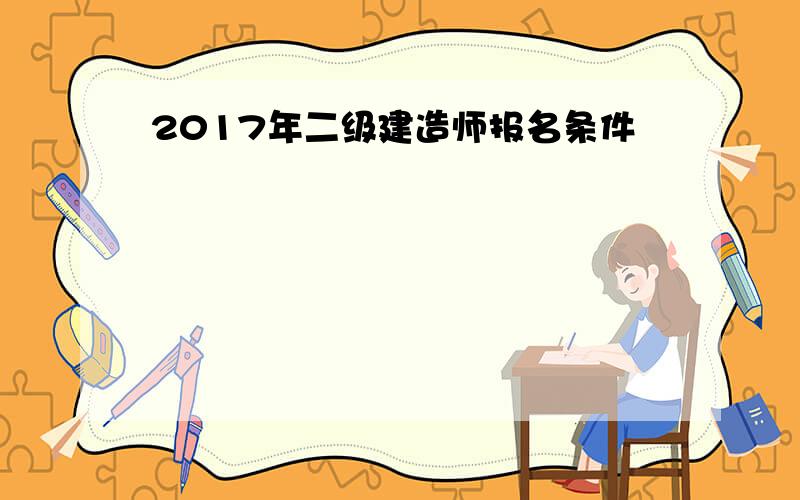 2017年二级建造师报名条件